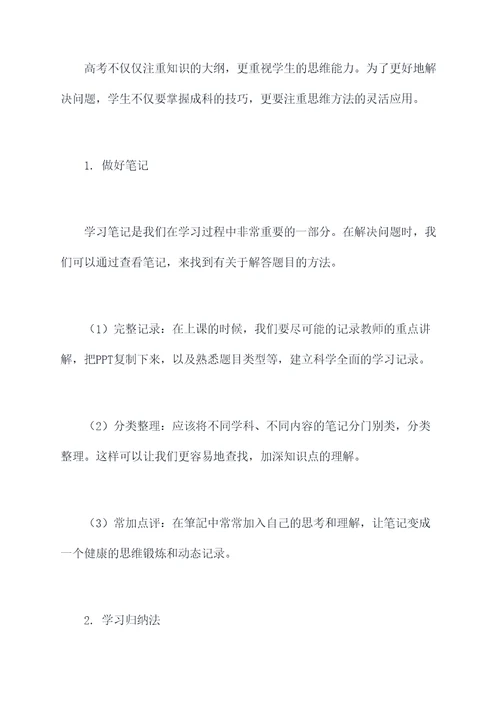 高考不仅仅注重知识的大纲，更重视学生的思维能力。为了更好地解决问题，学生不仅要掌握成科的技巧，更要注重思维方法的灵活应用。

1. 做好笔记

学习笔记是我们在学习过程中非常重要的一部分。在解决问题时，我们可以通过查看笔记，来找到有关于解答题目的方法。

（1）完整记录：在上课的时候，我们要尽可能的记录教师的重点讲解，把PPT复制下来，以及熟悉题目类型等，建立科学全面的学习记录。

（2）分类整理：应该将不同学科、不同内容的笔记分门别类，分类整理。这样可以让我们更容易地查找，加深知识点的理解。

（3）常加点评：在筆記中常常加入自己的思考和理解，让笔记变成一个健康的思维锻炼和动态记录。

2. 学习归纳法